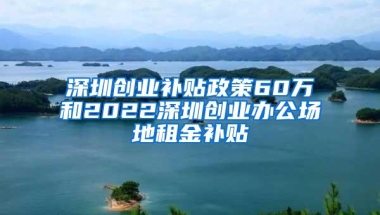 深圳创业补贴政策60万和2022深圳创业办公场地租金补贴